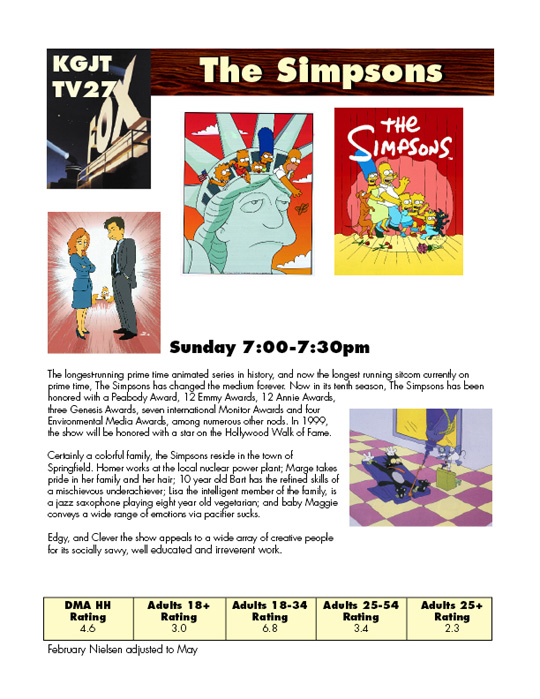 KGJT TV27

FOX

The Simpsons

THE SIMPSONS

Sunday 7:00-7:30pm

The longest-running prime time animated series in history, and now the longest running sitcom currently on prime time, The Simpsons has changed the medium forever. Now in its tenth season, The Simpsons has been honored with a Peabody Award, 12 Emmy Awards, 12 Annie Awards, three Genesis Awards, seven international Monitor Awards and four Environmental Media Awards, among numerous other nods. In 1999, the show will be honored with a star on the Hollywood Walk of Fame.

Certainly a colorful family, the Simpsons reside in the town of Springfield. Homer works at the local nuclear power plant; Marge takes pride in her family and her hair; 10 year old Bart has the refined skills of a mischievous underachiever; Lisa the intelligent member of the family, is a jazz saxophone playing eight year old vegetarian; and baby Maggie conveys a wide range of emotions via pacifier sucks.

Edgy, and Clever the show appeals to a wide array of creative people for its socially savvy, well educated and irreverent work.

| DMA HH Rating | Adults 18+ Rating | Adults 18-34 Rating | Adults 25-54 Rating | Adults 25+ Rating |
|---|---|---|---|---|
| 4.6 | 3.0 | 6.8 | 3.4 | 2.3 |

February Nielsen adjusted to May